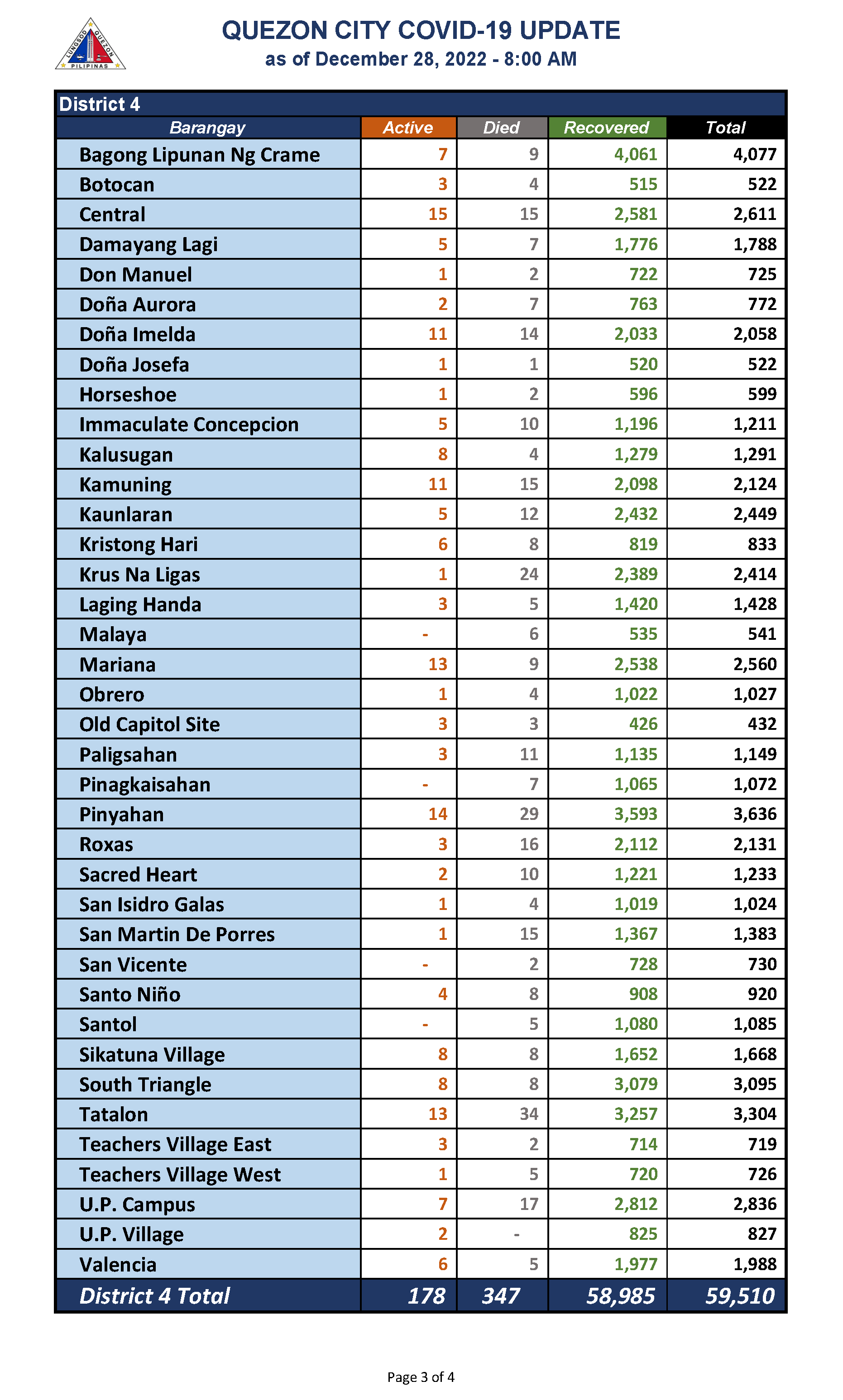 LUNGSOD QUEZON PILIPINAS

QUEZON CITY COVID-19 UPDATE
as of December 28, 2022 - 8:00 AM

District 4

| Barangay | Active | Died | Recovered | Total |
|---|---|---|---|---|
| Bagong Lipunan Ng Crame | 7 | 9 | 4,061 | 4,077 |
| Botocan | 3 | 4 | 515 | 522 |
| Central | 15 | 15 | 2,581 | 2,611 |
| Damayang Lagi | 5 | 7 | 1,776 | 1,788 |
| Don Manuel | 1 | 2 | 722 | 725 |
| Doña Aurora | 2 | 7 | 763 | 772 |
| Doña Imelda | 11 | 14 | 2,033 | 2,058 |
| Doña Josefa | 1 | 1 | 520 | 522 |
| Horseshoe | 1 | 2 | 596 | 599 |
| Immaculate Concepcion | 5 | 10 | 1,196 | 1,211 |
| Kalusugan | 8 | 4 | 1,279 | 1,291 |
| Kamuning | 11 | 15 | 2,098 | 2,124 |
| Kaunlaran | 5 | 12 | 2,432 | 2,449 |
| Kristong Hari | 6 | 8 | 819 | 833 |
| Krus Na Ligas | 1 | 24 | 2,389 | 2,414 |
| Laging Handa | 3 | 5 | 1,420 | 1,428 |
| Malaya | - | 6 | 535 | 541 |
| Mariana | 13 | 9 | 2,538 | 2,560 |
| Obrero | 1 | 4 | 1,022 | 1,027 |
| Old Capitol Site | 3 | 3 | 426 | 432 |
| Paligsahan | 3 | 11 | 1,135 | 1,149 |
| Pinagkaisahan | - | 7 | 1,065 | 1,072 |
| Pinyahan | 14 | 29 | 3,593 | 3,636 |
| Roxas | 3 | 16 | 2,112 | 2,131 |
| Sacred Heart | 2 | 10 | 1,221 | 1,233 |
| San Isidro Galas | 1 | 4 | 1,019 | 1,024 |
| San Martin De Porres | 1 | 15 | 1,367 | 1,383 |
| San Vicente | - | 2 | 728 | 730 |
| Santo Niño | 4 | 8 | 908 | 920 |
| Santol | - | 5 | 1,080 | 1,085 |
| Sikatuna Village | 8 | 8 | 1,652 | 1,668 |
| South Triangle | 8 | 8 | 3,079 | 3,095 |
| Tatalon | 13 | 34 | 3,257 | 3,304 |
| Teachers Village East | 3 | 2 | 714 | 719 |
| Teachers Village West | 1 | 5 | 720 | 726 |
| U.P. Campus | 7 | 17 | 2,812 | 2,836 |
| U.P. Village | 2 | - | 825 | 827 |
| Valencia | 6 | 5 | 1,977 | 1,988 |
| District 4 Total | 178 | 347 | 58,985 | 59,510 |

Page 3 of 4